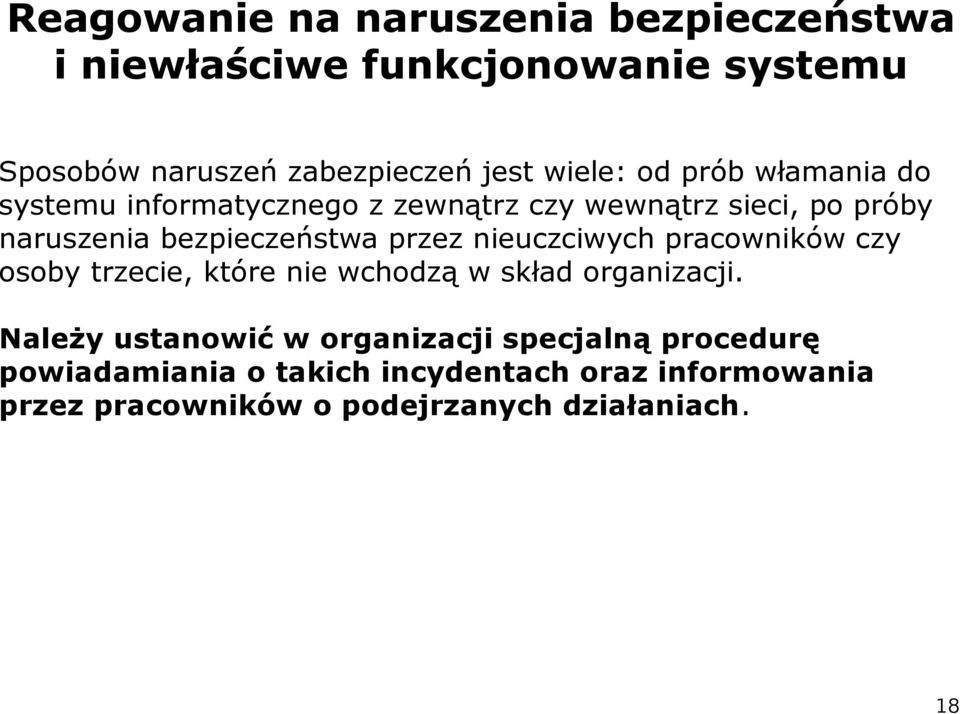 Reagowanie na naruszenia bezpieczeństwa i niewłaściwe funkcjonowanie systemu

Sposobów naruszeń zabezpieczeń jest wiele: od prób włamania do systemu informatycznego z zewnątrz czy wewnątrz sieci, po próby naruszenia bezpieczeństwa przez nieuczciwych pracowników czy osoby trzecie, które nie wchodzą w skład organizacji.

Należy ustanowić w organizacji specjalną procedurę powiadamiania o takich incydentach oraz informowania przez pracowników o podejrzanych działaniach.

18